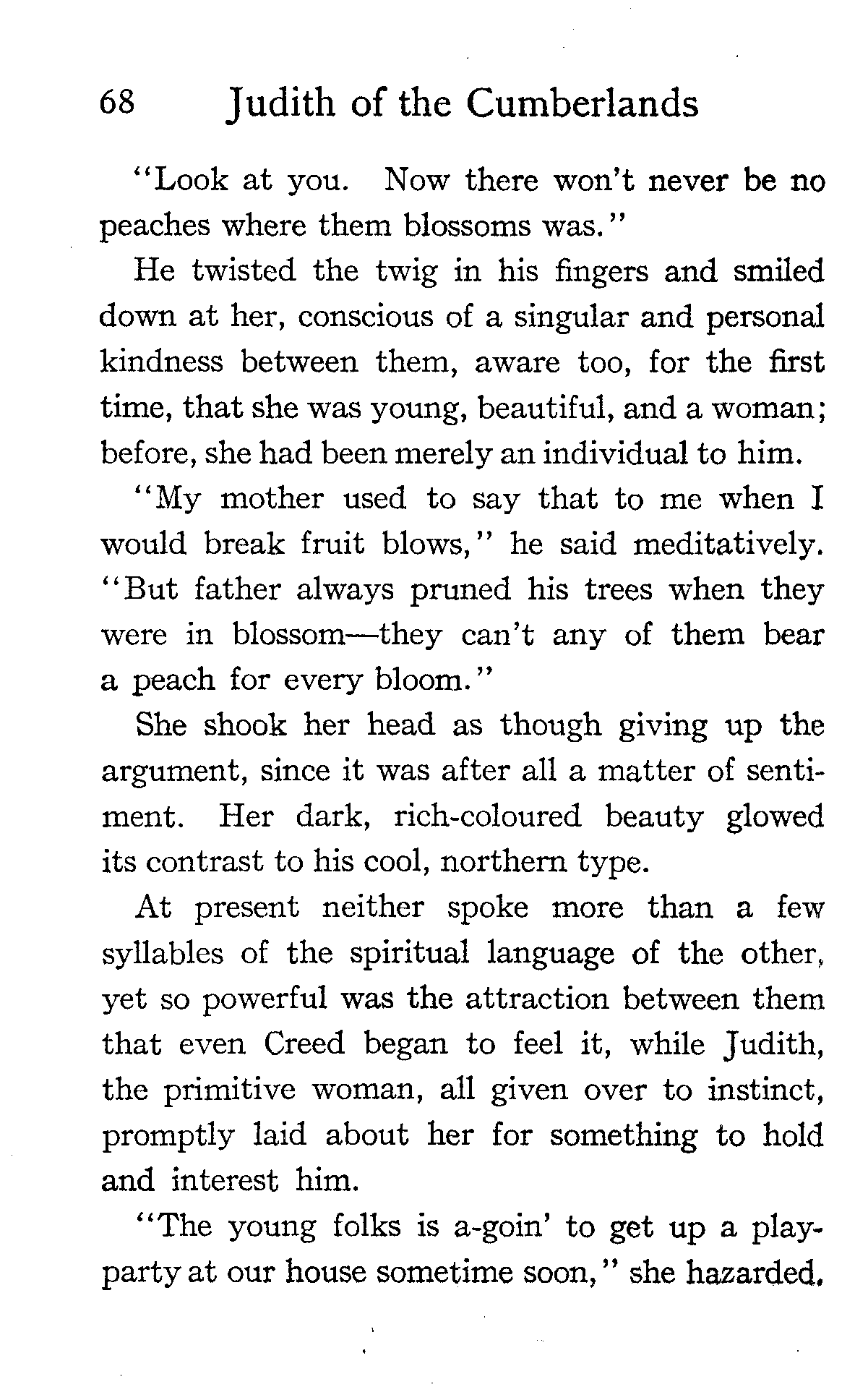 68 Judith of the Cumberlands

"Look at you. Now there won't never be no peaches where them blossoms was."

He twisted the twig in his fingers and smiled down at her, conscious of a singular and personal kindness between them, aware too, for the first time, that she was young, beautiful, and a woman; before, she had been merely an individual to him.

"My mother used to say that to me when I would break fruit blows," he said meditatively. "But father always pruned his trees when they were in blossom—they can't any of them bear a peach for every bloom."

She shook her head as though giving up the argument, since it was after all a matter of sentiment. Her dark, rich-coloured beauty glowed its contrast to his cool, northern type.

At present neither spoke more than a few syllables of the spiritual language of the other, yet so powerful was the attraction between them that even Creed began to feel it, while Judith, the primitive woman, all given over to instinct, promptly laid about her for something to hold and interest him.

"The young folks is a-goin' to get up a play-party at our house sometime soon," she hazarded.